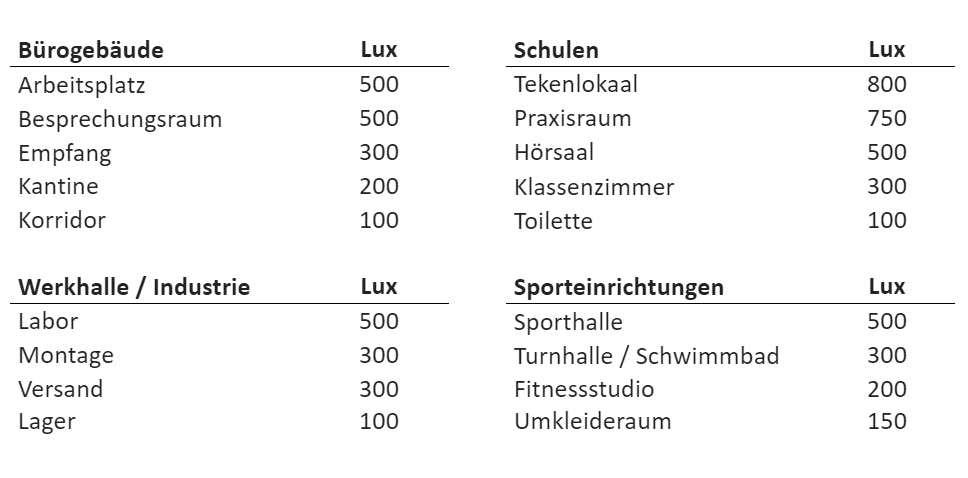 | Bürogebäude | Lux |
|---|---|
| Arbeitsplatz | 500 |
| Besprechungsraum | 500 |
| Empfang | 300 |
| Kantine | 200 |
| Korridor | 100 |

| Werkhalle / Industrie | Lux |
|---|---|
| Labor | 500 |
| Montage | 300 |
| Versand | 300 |
| Lager | 100 |

| Schulen | Lux |
|---|---|
| Tekenlokaal | 800 |
| Praxisraum | 750 |
| Hörsaal | 500 |
| Klassenzimmer | 300 |
| Toilette | 100 |

| Sporteinrichtungen | Lux |
|---|---|
| Sporthalle | 500 |
| Turnhalle / Schwimmbad | 300 |
| Fitnessstudio | 200 |
| Umkleideraum | 150 |